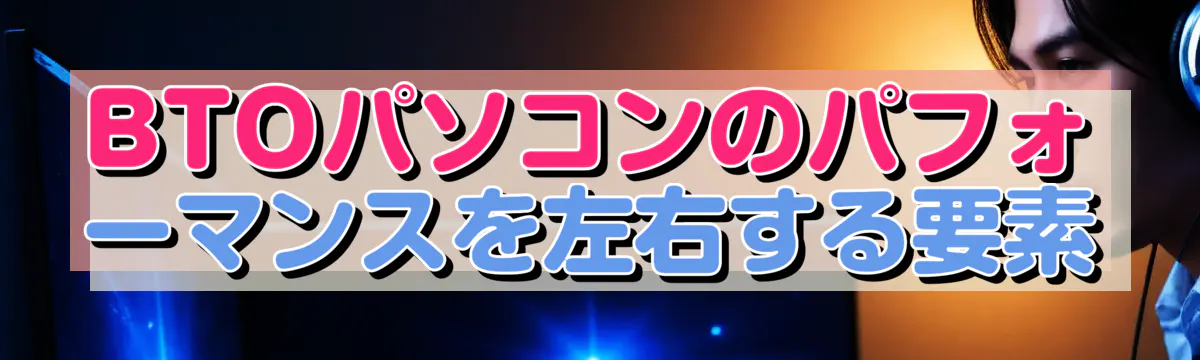 BTOパソコンのパフォーマンスを左右する要素